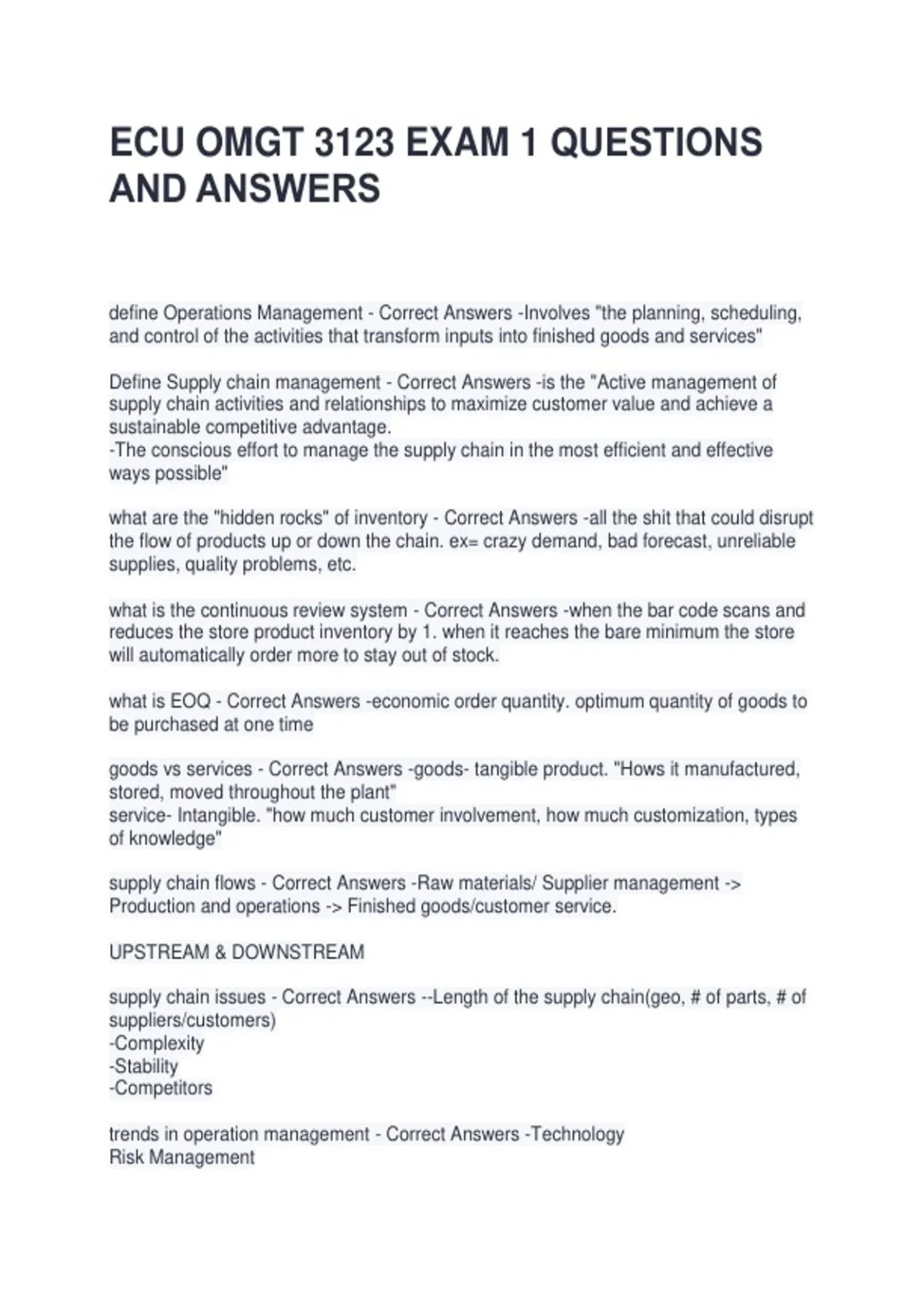 ECU OMGT 3123 EXAM 1 QUESTIONS AND ANSWERS

define Operations Management - Correct Answers -Involves "the planning, scheduling, and control of the activities that transform inputs into finished goods and services"

Define Supply chain management - Correct Answers -is the "Active management of supply chain activities and relationships to maximize customer value and achieve a sustainable competitive advantage.
-The conscious effort to manage the supply chain in the most efficient and effective ways possible"

what are the "hidden rocks" of inventory - Correct Answers -all the shit that could disrupt the flow of products up or down the chain. ex= crazy demand, bad forecast, unreliable supplies, quality problems, etc.

what is the continuous review system - Correct Answers -when the bar code scans and reduces the store product inventory by 1. when it reaches the bare minimum the store will automatically order more to stay out of stock.

what is EOQ - Correct Answers -economic order quantity. optimum quantity of goods to be purchased at one time

goods vs services - Correct Answers -goods- tangible product. "Hows it manufactured, stored, moved throughout the plant"
service- Intangible. "how much customer involvement, how much customization, types of knowledge"

supply chain flows - Correct Answers -Raw materials/ Supplier management -> Production and operations -> Finished goods/customer service.

UPSTREAM & DOWNSTREAM

supply chain issues - Correct Answers --Length of the supply chain(geo, # of parts, # of suppliers/customers)
-Complexity
-Stability
-Competitors

trends in operation management - Correct Answers -Technology
Risk Management